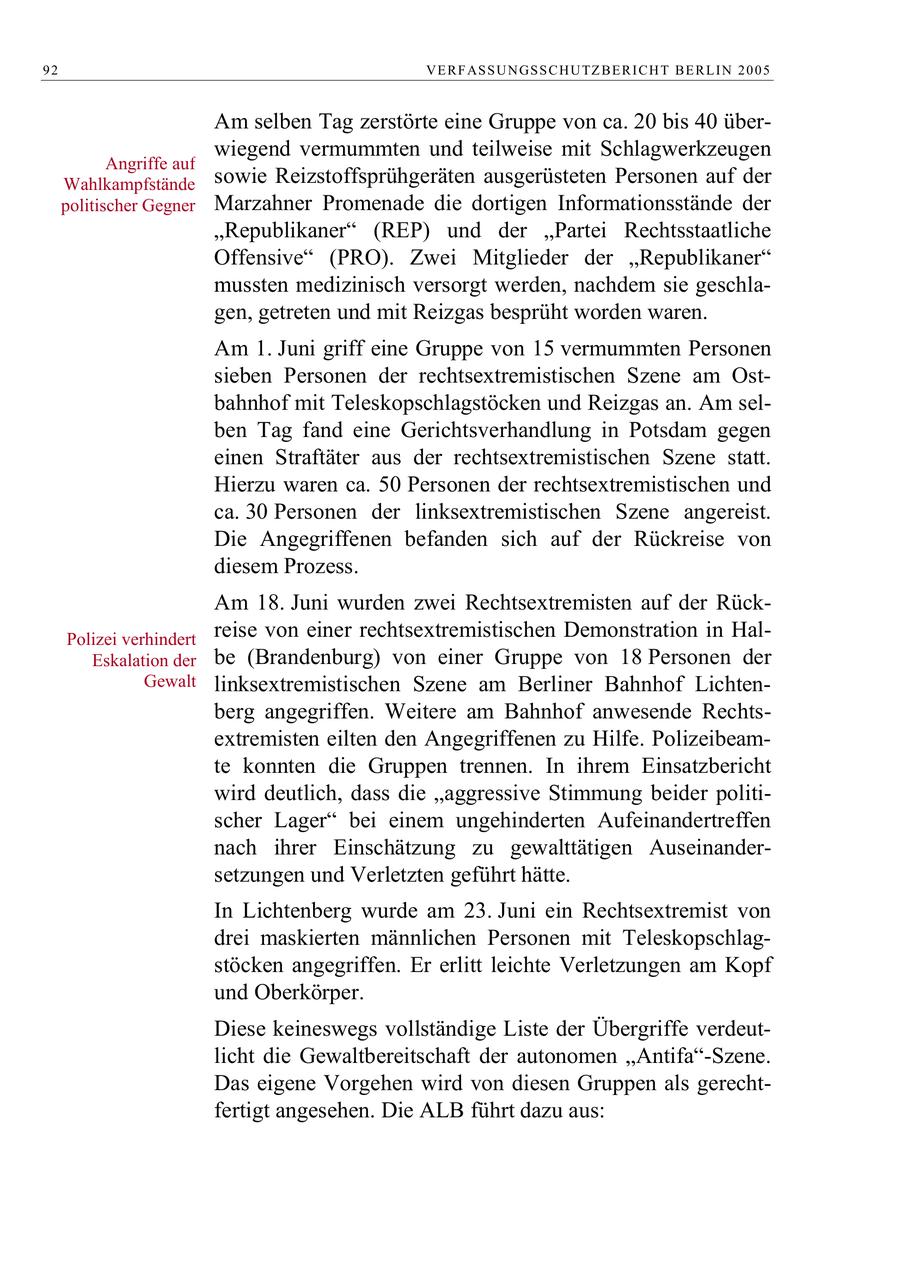 92 VERFASSUNGSSCHUTZBERICHT BERLIN 2005

Angriffe auf Wahlkampfstände politischer Gegner

Am selben Tag zerstörte eine Gruppe von ca. 20 bis 40 überwiegend vermummten und teilweise mit Schlagwerkzeugen sowie Reizstoffsprühgeräten ausgerüsteten Personen auf der Marzahner Promenade die dortigen Informationsstände der „Republikaner“ (REP) und der „Partei Rechtsstaatliche Offensive“ (PRO). Zwei Mitglieder der „Republikaner“ mussten medizinisch versorgt werden, nachdem sie geschlagen, getreten und mit Reizgas besprüht worden waren.

Am 1. Juni griff eine Gruppe von 15 vermummten Personen sieben Personen der rechtsextremistischen Szene am Ostbahnhof mit Teleskopschlagstöcken und Reizgas an. Am selben Tag fand eine Gerichtsverhandlung in Potsdam gegen einen Straftäter aus der rechtsextremistischen Szene statt. Hierzu waren ca. 50 Personen der rechtsextremistischen und ca. 30 Personen der linksextremistischen Szene angereist. Die Angegriffenen befanden sich auf der Rückreise von diesem Prozess.

Polizei verhindert Eskalation der Gewalt

Am 18. Juni wurden zwei Rechtsextremisten auf der Rückreise von einer rechtsextremistischen Demonstration in Halbe (Brandenburg) von einer Gruppe von 18 Personen der linksextremistischen Szene am Berliner Bahnhof Lichtenberg angegriffen. Weitere am Bahnhof anwesende Rechtsextremisten eilten den Angegriffenen zu Hilfe. Polizeibeamte konnten die Gruppen trennen. In ihrem Einsatzbericht wird deutlich, dass die „aggressive Stimmung beider politischer Lager“ bei einem ungehinderten Aufeinandertreffen nach ihrer Einschätzung zu gewalttätigen Auseinandersetzungen und Verletzten geführt hätte.

In Lichtenberg wurde am 23. Juni ein Rechtsextremist von drei maskierten männlichen Personen mit Teleskopschlagstöcken angegriffen. Er erlitt leichte Verletzungen am Kopf und Oberkörper.

Diese keineswegs vollständige Liste der Übergriffe verdeutlicht die Gewaltbereitschaft der autonomen „Antifa“-Szene. Das eigene Vorgehen wird von diesen Gruppen als gerechtfertigt angesehen. Die ALB führt dazu aus: